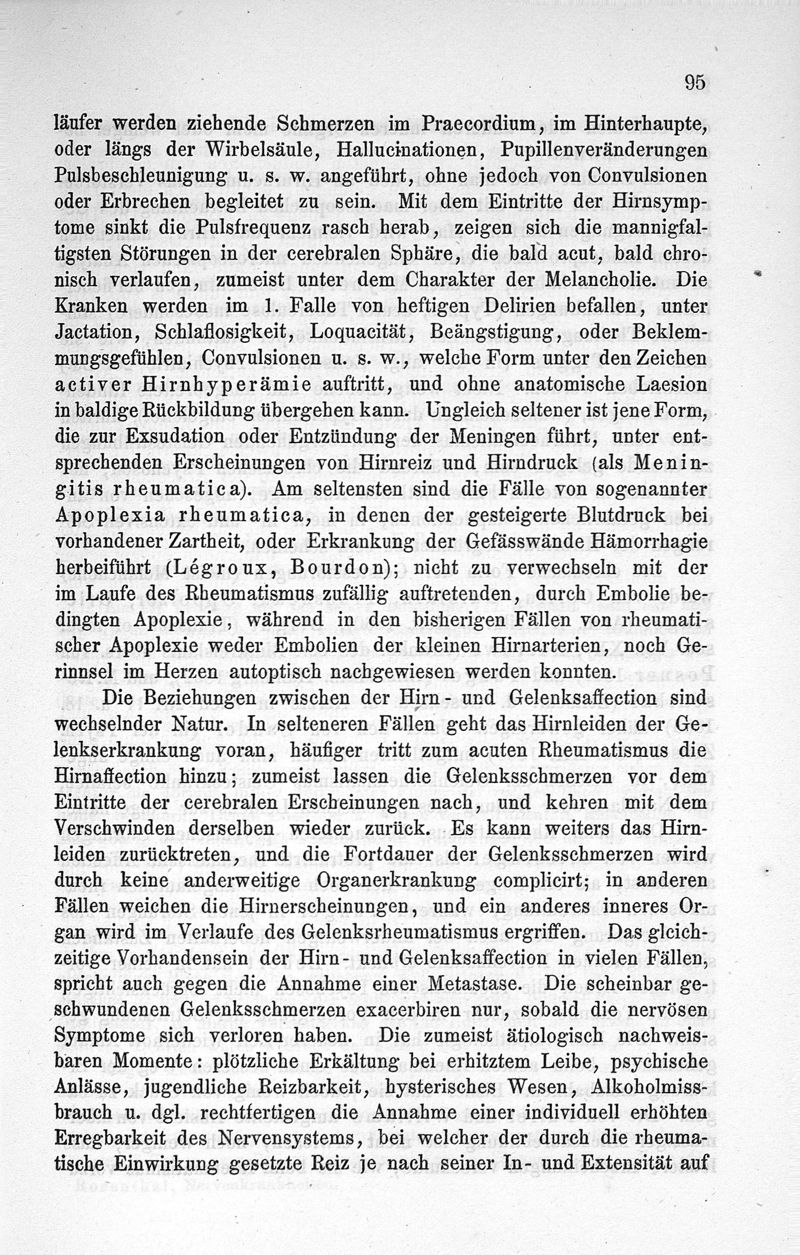 95

läufer werden ziehende Schmerzen im Praecordium, im Hinterhaupte, oder längs der Wirbelsäule, Hallucinationen, Pupillenveränderungen Pulsbeschleunigung u. s. w. angeführt, ohne jedoch von Convulsionen oder Erbrechen begleitet zu sein. Mit dem Eintritte der Hirnsymptome sinkt die Pulsfrequenz rasch herab, zeigen sich die mannigfaltigsten Störungen in der cerebralen Sphäre, die bald acut, bald chronisch verlaufen, zumeist unter dem Charakter der Melancholie. Die Kranken werden im 1. Falle von heftigen Delirien befallen, unter Jactation, Schlaflosigkeit, Loquacität, Beängstigung, oder Beklemmungsgefühlen, Convulsionen u. s. w., welche Form unter den Zeichen activer Hirnhyperämie auftritt, und ohne anatomische Laesion in baldige Rückbildung übergehen kann. Ungleich seltener ist jene Form, die zur Exsudation oder Entzündung der Meningen führt, unter entsprechenden Erscheinungen von Hirnreiz und Hirndruck (als Meningitis rheumatica). Am seltensten sind die Fälle von sogenannter Apoplexia rheumatica, in denen der gesteigerte Blutdruck bei vorhandener Zartheit, oder Erkrankung der Gefässwände Hämorrhagie herbeiführt (Légroux, Bourdon); nicht zu verwechseln mit der im Laufe des Rheumatismus zufällig auftretenden, durch Embolie bedingten Apoplexie, während in den bisherigen Fällen von rheumatischer Apoplexie weder Embolien der kleinen Hirnarterien, noch Gerinnsel im Herzen autoptisch nachgewiesen werden konnten.

Die Beziehungen zwischen der Hirn- und Gelenksaffection sind wechselnder Natur. In selteneren Fällen geht das Hirnleiden der Gelenkserkrankung voran, häufiger tritt zum acuten Rheumatismus die Hirnaffection hinzu; zumeist lassen die Gelenksschmerzen vor dem Eintritte der cerebralen Erscheinungen nach, und kehren mit dem Verschwinden derselben wieder zurück. Es kann weiters das Hirnleiden zurücktreten, und die Fortdauer der Gelenksschmerzen wird durch keine anderweitige Organerkrankung complicirt; in anderen Fällen weichen die Hirnerscheinungen, und ein anderes inneres Organ wird im Verlaufe des Gelenksrheumatismus ergriffen. Das gleichzeitige Vorhandensein der Hirn- und Gelenksaffection in vielen Fällen, spricht auch gegen die Annahme einer Metastase. Die scheinbar geschwundenen Gelenksschmerzen exacerbiren nur, sobald die nervösen Symptome sich verloren haben. Die zumeist ätiologisch nachweisbaren Momente: plötzliche Erkältung bei erhitztem Leibe, psychische Anlässe, jugendliche Reizbarkeit, hysterisches Wesen, Alkoholmissbrauch u. dgl. rechtfertigen die Annahme einer individuell erhöhten Erregbarkeit des Nervensystems, bei welcher der durch die rheumatische Einwirkung gesetzte Reiz je nach seiner In- und Extensität auf